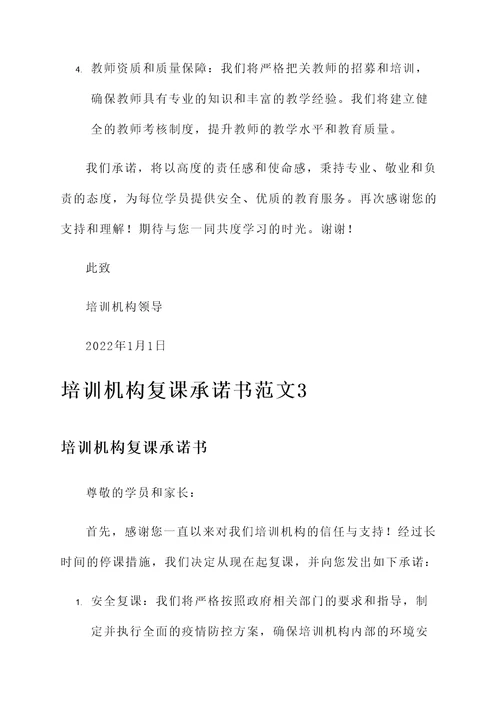 4. 教师资质和质量保障：我们将严格把关教师的招募和培训，确保教师具有专业的知识和丰富的教学经验。我们将建立健全的教师考核制度，提升教师的教学水平和教育质量。

我们承诺，将以高度的责任感和使命感，秉持专业、敬业和负责的态度，为每位学员提供安全、优质的教育服务。再次感谢您的支持和理解！期待与您一同共度学习的时光。谢谢！

此致

培训机构领导

2022年1月1日

培训机构复课承诺书范文3

培训机构复课承诺书

尊敬的学员和家长：

首先，感谢您一直以来对我们培训机构的信任与支持！经过长时间的停课措施，我们决定从现在起复课，并向您发出如下承诺：

1. 安全复课：我们将严格按照政府相关部门的要求和指导，制定并执行全面的疫情防控方案，确保培训机构内部的环境安